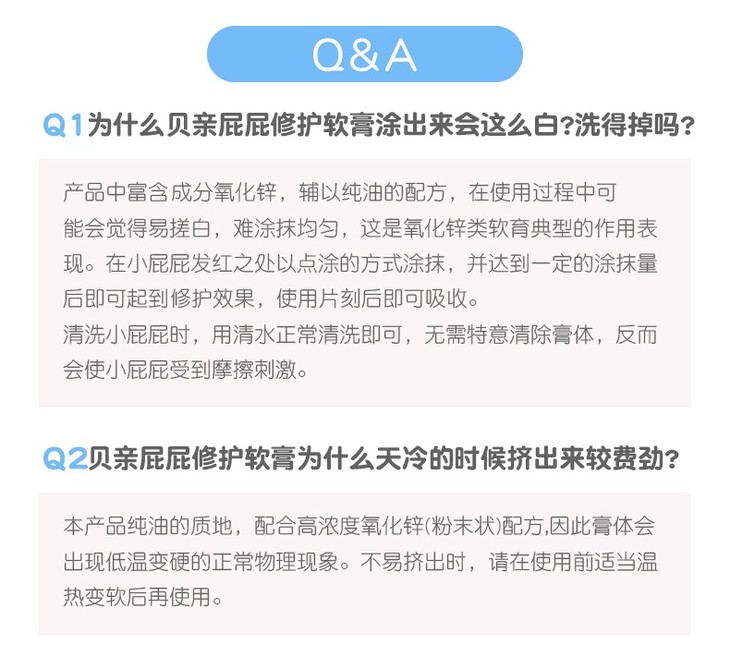 Q&A

Q1为什么贝亲屁屁修护软膏涂出来会这么白?洗得掉吗?

产品中富含成分氧化锌，辅以纯油的配方，在使用过程中可能会觉得易搓白，难涂抹均匀，这是氧化锌类软育典型的作用表现。在小屁屁发红之处以点涂的方式涂抹，并达到一定的涂抹量后即可起到修护效果，使用片刻后即可吸收。

清洗小屁屁时，用清水正常清洗即可，无需特意清除膏体，反而会使小屁屁受到摩擦刺激。

Q2贝亲屁屁修护软膏为什么天冷的时候挤出来较费劲?

本产品纯油的质地，配合高浓度氧化锌(粉末状)配方,因此膏体会出现低温变硬的正常物理现象。不易挤出时，请在使用前适当温热变软后再使用。